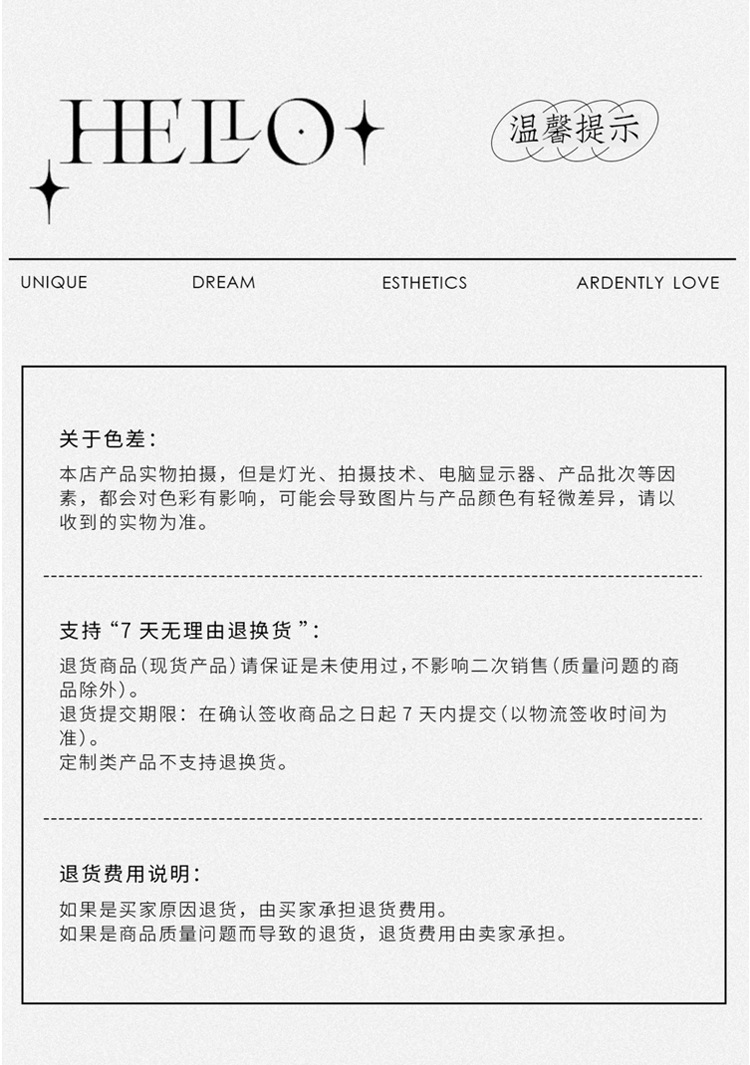 HELLO

温馨提示

UNIQUE DREAM ESTHETICS ARDENTLY LOVE

关于色差：

本店产品实物拍摄，但是灯光、拍摄技术、电脑显示器、产品批次等因素，都会对色彩有影响，可能会导致图片与产品颜色有轻微差异，请以收到的实物为准。

支持“7 天无理由退换货”：

退货商品(现货产品)请保证是未使用过,不影响二次销售(质量问题的商品除外)。
退货提交期限：在确认签收商品之日起 7 天内提交(以物流签收时间为准)。
定制类产品不支持退换货。

退货费用说明：

如果是买家原因退货，由买家承担退货费用。
如果是商品质量问题而导致的退货，退货费用由卖家承担。